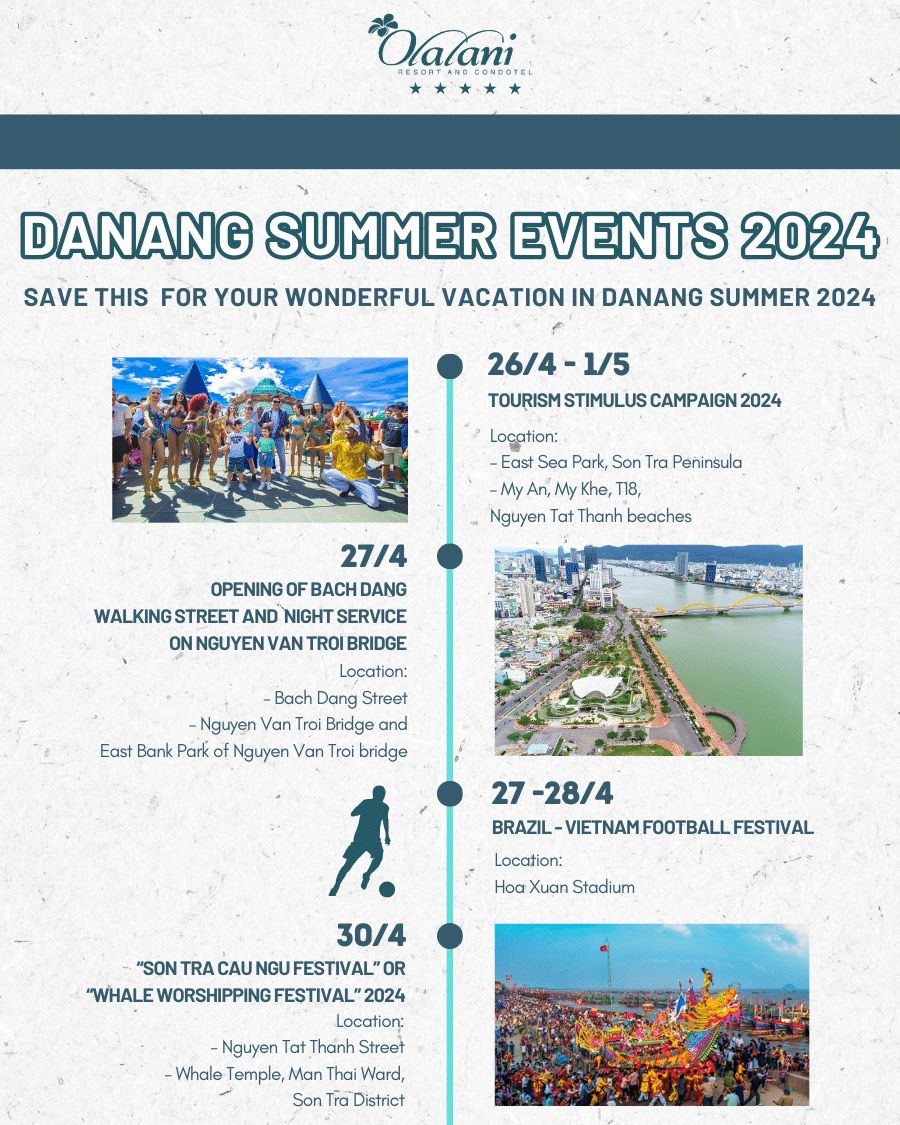 Olalani
RESORT AND CONDOTEL
★ ★ ★ ★ ★

DANANG SUMMER EVENTS 2024

SAVE THIS FOR YOUR WONDERFUL VACATION IN DANANG SUMMER 2024

26/4 - 1/5
TOURISM STIMULUS CAMPAIGN 2024
Location:
- East Sea Park, Son Tra Peninsula
- My An, My Khe, T18, Nguyen Tat Thanh beaches

27/4
OPENING OF BACH DANG WALKING STREET AND NIGHT SERVICE ON NGUYEN VAN TROI BRIDGE
Location:
- Bach Dang Street
- Nguyen Van Troi Bridge and East Bank Park of Nguyen Van Troi bridge

27 -28/4
BRAZIL - VIETNAM FOOTBALL FESTIVAL
Location:
Hoa Xuan Stadium

30/4
"SON TRA CAU NGU FESTIVAL" OR "WHALE WORSHIPPING FESTIVAL" 2024
Location:
- Nguyen Tat Thanh Street
- Whale Temple, Man Thai Ward, Son Tra District